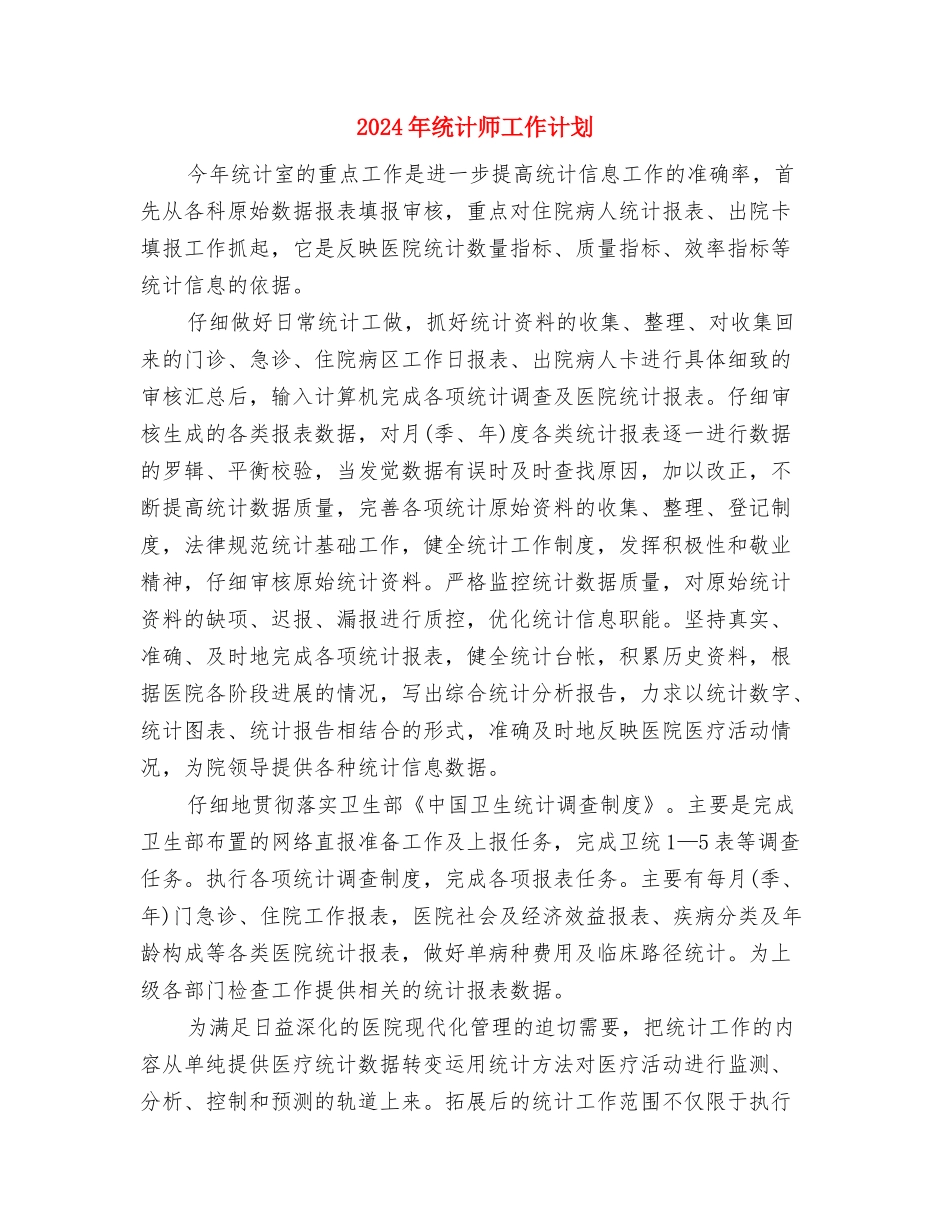 2024年统计师工作计划

今年统计室的重点工作是进一步提高统计信息工作的准确率，首先从各科原始数据报表填报审核，重点对住院病人统计报表、出院卡填报工作抓起，它是反映医院统计数量指标、质量指标、效率指标等统计信息的依据。

仔细做好日常统计工做，抓好统计资料的收集、整理、对收集回来的门诊、急诊、住院病区工作日报表、出院病人卡进行具体细致的审核汇总后，输入计算机完成各项统计调查及医院统计报表。仔细审核生成的各类报表数据，对月(季、年)度各类统计报表逐一进行数据的罗辑、平衡校验，当发觉数据有误时及时查找原因，加以改正，不断提高统计数据质量，完善各项统计原始资料的收集、整理、登记制度，法律规范统计基础工作，健全统计工作制度，发挥积极性和敬业精神，仔细审核原始统计资料。严格监控统计数据质量，对原始统计资料的缺项、迟报、漏报进行质控，优化统计信息职能。坚持真实、准确、及时地完成各项统计报表，健全统计台帐，积累历史资料，根据医院各阶段进展的情况，写出综合统计分析报告，力求以统计数字、统计图表、统计报告相结合的形式，准确及时地反映医院医疗活动情况，为院领导提供各种统计信息数据。

仔细地贯彻落实卫生部《中国卫生统计调查制度》。主要是完成卫生部布置的网络直报准备工作及上报任务，完成卫统1—5表等调查任务。执行各项统计调查制度，完成各项报表任务。主要有每月(季、年)门急诊、住院工作报表，医院社会及经济效益报表、疾病分类及年龄构成等各类医院统计报表，做好单病种费用及临床路径统计。为上级各部门检查工作提供相关的统计报表数据。

为满足日益深化的医院现代化管理的迫切需要，把统计工作的内容从单纯提供医疗统计数据转变运用统计方法对医疗活动进行监测、分析、控制和预测的轨道上来。拓展后的统计工作范围不仅限于执行